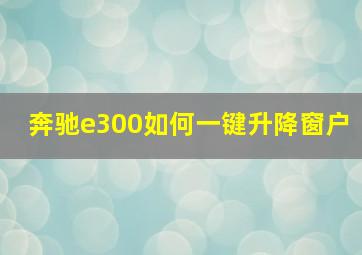 奔驰e300如何一键升降窗户